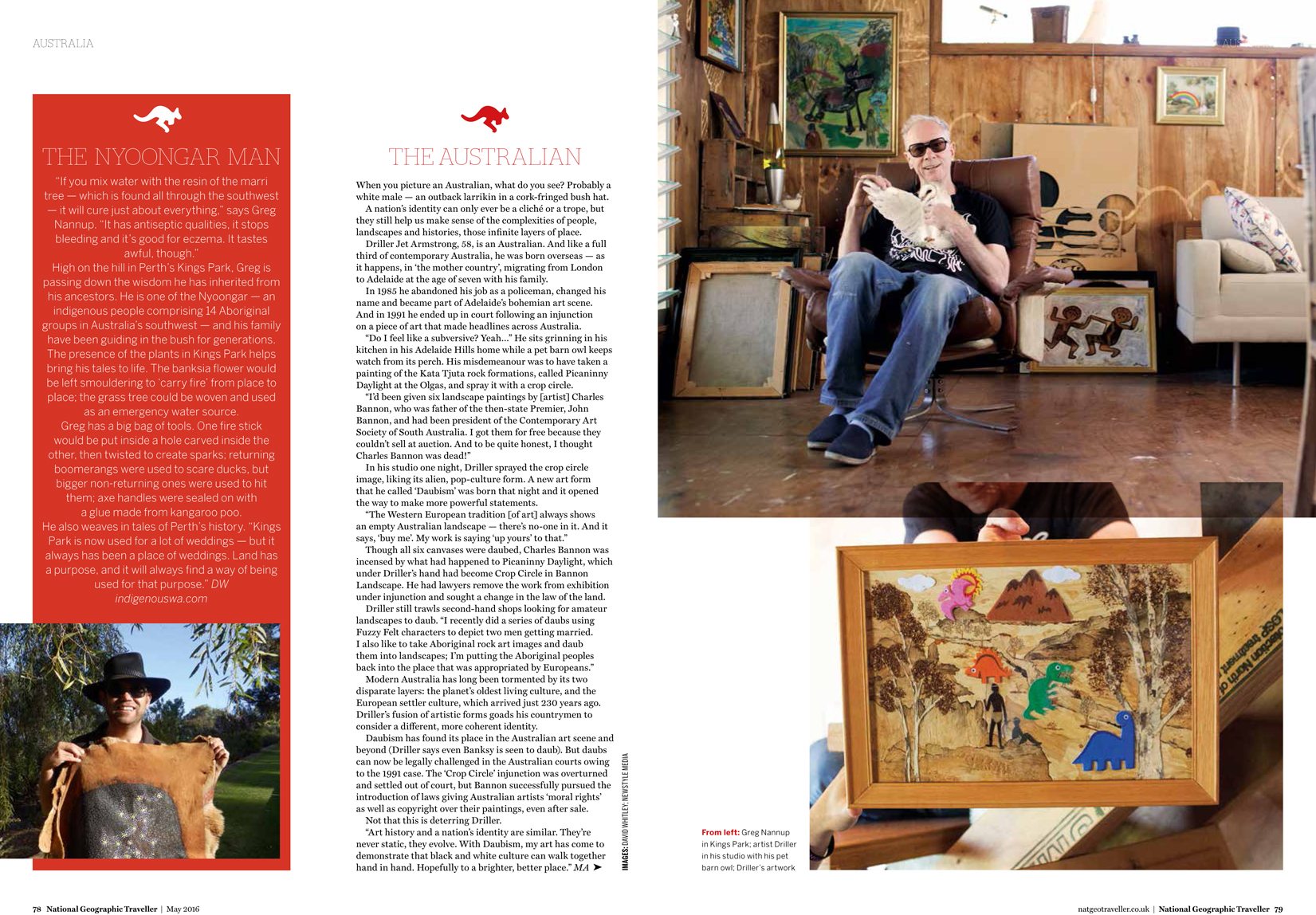 AUSTRALIA

THE NYOONGAR MAN

"If you mix water with the resin of the marri tree — which is found all through the southwest — it will cure just about everything," says Greg Nannup. "It has antiseptic qualities, it stops bleeding and it's good for eczema. It tastes awful, though."

High on the hill in Perth's Kings Park, Greg is passing down the wisdom he has inherited from his ancestors. He is one of the Nyoongar — an indigenous people comprising 14 Aboriginal groups in Australia's southwest — and his family have been guiding in the bush for generations. The presence of the plants in Kings Park helps bring his tales to life. The banksia flower would be left smouldering to 'carry fire' from place to place; the grass tree could be woven and used as an emergency water source.

Greg has a big bag of tools. One fire stick would be put inside a hole carved inside the other, then twisted to create sparks; returning boomerangs were used to scare ducks, but bigger non-returning ones were used to hit them; axe handles were sealed on with a glue made from kangaroo poo.

He also weaves in tales of Perth's history. "Kings Park is now used for a lot of weddings — but it always has been a place of weddings. Land has a purpose, and it will always find a way of being used for that purpose." DW

indigenouswa.com

THE AUSTRALIAN

When you picture an Australian, what do you see? Probably a white male — an outback larrikin in a cork-fringed bush hat.

A nation's identity can only ever be a cliché or a trope, but they still help us make sense of the complexities of people, landscapes and histories, those infinite layers of place.

Driller Jet Armstrong, 58, is an Australian. And like a full third of contemporary Australia, he was born overseas — as it happens, in 'the mother country', migrating from London to Adelaide at the age of seven with his family.

In 1985 he abandoned his job as a policeman, changed his name and became part of Adelaide's bohemian art scene. And in 1991 he ended up in court following an injunction on a piece of art that made headlines across Australia.

"Do I feel like a subversive? Yeah..." He sits grinning in his kitchen in his Adelaide Hills home while a pet barn owl keeps watch from its perch. His misdemeanour was to have taken a painting of the Kata Tjuta rock formations, called Picaninny Daylight at the Olgas, and spray it with a crop circle.

"I'd been given six landscape paintings by [artist] Charles Bannon, who was father of the then-state Premier, John Bannon, and had been president of the Contemporary Art Society of South Australia. I got them for free because they couldn't sell at auction. And to be quite honest, I thought Charles Bannon was dead!"

In his studio one night, Driller sprayed the crop circle image, liking its alien, pop-culture form. A new art form that he called 'Daubism' was born that night and it opened the way to make more powerful statements.

"The Western European tradition [of art] always shows an empty Australian landscape — there's no-one in it. And it says, 'buy me'. My work is saying 'up yours' to that."

Though all six canvases were daubed, Charles Bannon was incensed by what had happened to Picaninny Daylight, which under Driller's hand had become Crop Circle in Bannon Landscape. He had lawyers remove the work from exhibition under injunction and sought a change in the law of the land.

Driller still trawls second-hand shops looking for amateur landscapes to daub. "I recently did a series of daubs using Fuzzy Felt characters to depict two men getting married. I also like to take Aboriginal rock art images and daub them into landscapes; I'm putting the Aboriginal peoples back into the place that was appropriated by Europeans."

Modern Australia has long been tormented by its two disparate layers: the planet's oldest living culture, and the European settler culture, which arrived just 230 years ago. Driller's fusion of artistic forms goads his countrymen to consider a different, more coherent identity.

Daubism has found its place in the Australian art scene and beyond (Driller says even Banksy is seen to daub). But daubs can now be legally challenged in the Australian courts owing to the 1991 case. The 'Crop Circle' injunction was overturned and settled out of court, but Bannon successfully pursued the introduction of laws giving Australian artists 'moral rights' as well as copyright over their paintings, even after sale.

Not that this is deterring Driller.

"Art history and a nation's identity are similar. They're never static, they evolve. With Daubism, my art has come to demonstrate that black and white culture can walk together hand in hand. Hopefully to a brighter, better place." MA ➤

IMAGES: DAVID WHITLEY; NEWSTYLE MEDIA

From left: Greg Nannup in Kings Park; artist Driller in his studio with his pet barn owl; Driller's artwork

78 National Geographic Traveller | May 2016

natgeotraveller.co.uk | National Geographic Traveller 79